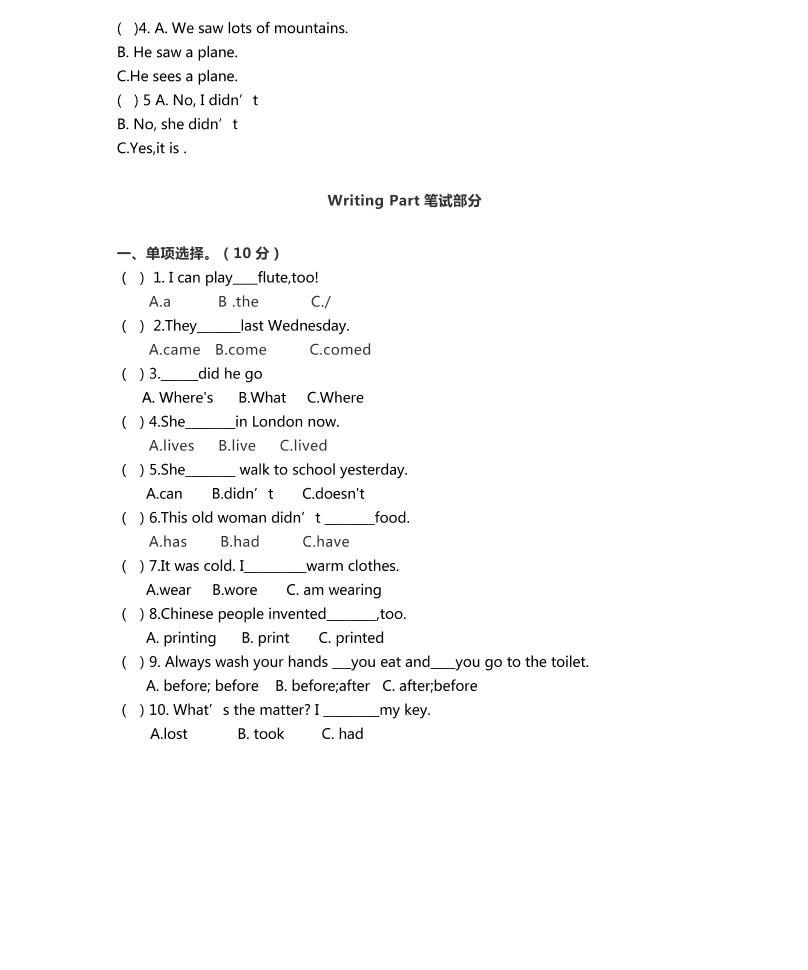 ( )4. A. We saw lots of mountains.
B. He saw a plane.
C.He sees a plane.
( ) 5 A. No, I didn't
B. No, she didn't
C.Yes,it is .

Writing Part 笔试部分

一、单项选择。（10分）
( ) 1. I can play____flute,too!
A.a B .the C./
( ) 2.They____last Wednesday.
A.came B.come C.comed
( ) 3.____did he go
A. Where's B.What C.Where
( ) 4.She____in London now.
A.lives B.live C.lived
( ) 5.She____ walk to school yesterday.
A.can B.didn't C.doesn't
( ) 6.This old woman didn't ____food.
A.has B.had C.have
( ) 7.It was cold. I____warm clothes.
A.wear B.wore C. am wearing
( ) 8.Chinese people invented____,too.
A. printing B. print C. printed
( ) 9. Always wash your hands ____you eat and____you go to the toilet.
A. before; before B. before;after C. after;before
( ) 10. What's the matter? I ____my key.
A.lost B. took C. had